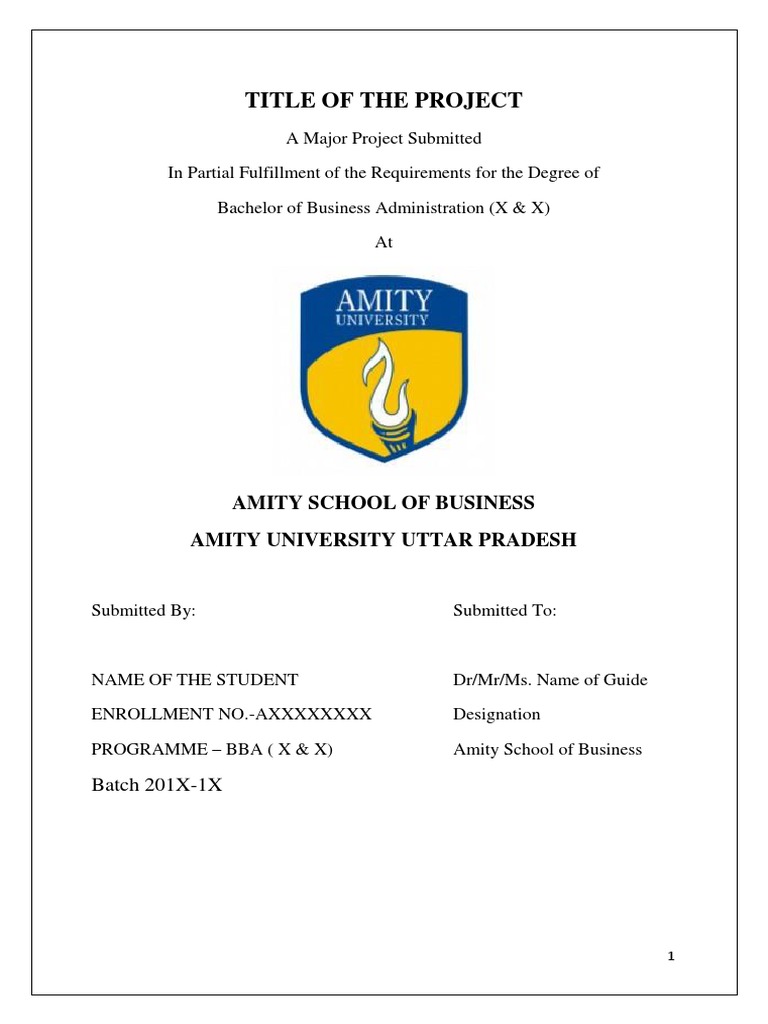 TITLE OF THE PROJECT

A Major Project Submitted

In Partial Fulfillment of the Requirements for the Degree of

Bachelor of Business Administration (X & X)

At

AMITY
UNIVERSITY

AMITY SCHOOL OF BUSINESS

AMITY UNIVERSITY UTTAR PRADESH

Submitted By:

NAME OF THE STUDENT

ENROLLMENT NO.-AXXXXXXXX

PROGRAMME – BBA ( X & X)

Batch 201X-1X

Submitted To:

Dr/Mr/Ms. Name of Guide

Designation

Amity School of Business

1